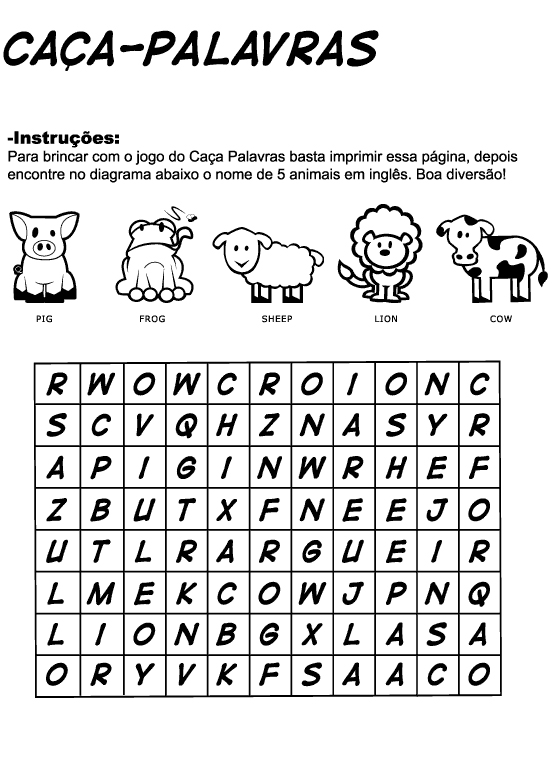 CAÇA-PALAVRAS

-Instruções:
Para brincar com o jogo do Caça Palavras basta imprimir essa página, depois encontre no diagrama abaixo o nome de 5 animais em inglês. Boa diversão!

PIG FROG SHEEP LION COW

| R | W | O | W | C | R | O | I | O | N | C |
|---|---|---|---|---|---|---|---|---|---|---|
| S | C | V | Q | H | Z | N | A | S | Y | R |
| A | P | I | G | I | N | W | R | H | E | F |
| Z | B | U | T | X | F | N | E | E | J | O |
| U | T | L | R | A | R | G | U | E | I | R |
| L | M | E | K | C | O | W | J | P | N | Q |
| L | I | O | N | B | G | X | L | A | S | A |
| O | R | Y | V | K | F | S | A | A | C | O |